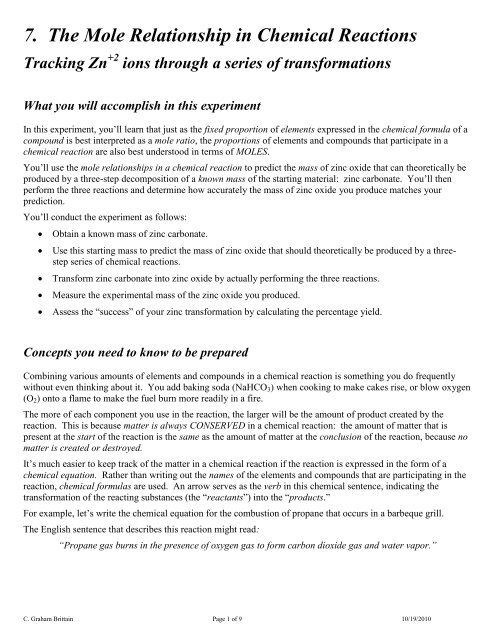 7. The Mole Relationship in Chemical Reactions

Tracking $Zn^{+2}$ ions through a series of transformations

What you will accomplish in this experiment

In this experiment, you'll learn that just as the fixed proportion of elements expressed in the chemical formula of a compound is best interpreted as a mole ratio, the proportions of elements and compounds that participate in a chemical reaction are also best understood in terms of MOLES.

You'll use the mole relationships in a chemical reaction to predict the mass of zinc oxide that can theoretically be produced by a three-step decomposition of a known mass of the starting material: zinc carbonate. You'll then perform the three reactions and determine how accurately the mass of zinc oxide you produce matches your prediction.

You'll conduct the experiment as follows:

• Obtain a known mass of zinc carbonate.
• Use this starting mass to predict the mass of zinc oxide that should theoretically be produced by a three-step series of chemical reactions.
• Transform zinc carbonate into zinc oxide by actually performing the three reactions.
• Measure the experimental mass of the zinc oxide you produced.
• Assess the "success" of your zinc transformation by calculating the percentage yield.

Concepts you need to know to be prepared

Combining various amounts of elements and compounds in a chemical reaction is something you do frequently without even thinking about it. You add baking soda ($NaHCO_3$) when cooking to make cakes rise, or blow oxygen ($O_2$) onto a flame to make the fuel burn more readily in a fire.

The more of each component you use in the reaction, the larger will be the amount of product created by the reaction. This is because matter is always CONSERVED in a chemical reaction: the amount of matter that is present at the start of the reaction is the same as the amount of matter at the conclusion of the reaction, because no matter is created or destroyed.

It's much easier to keep track of the matter in a chemical reaction if the reaction is expressed in the form of a chemical equation. Rather than writing out the names of the elements and compounds that are participating in the reaction, chemical formulas are used. An arrow serves as the verb in this chemical sentence, indicating the transformation of the reacting substances (the "reactants") into the "products."

For example, let's write the chemical equation for the combustion of propane that occurs in a barbeque grill.

The English sentence that describes this reaction might read:

"Propane gas burns in the presence of oxygen gas to form carbon dioxide gas and water vapor."

C. Graham Brittain Page 1 of 9 10/19/2010